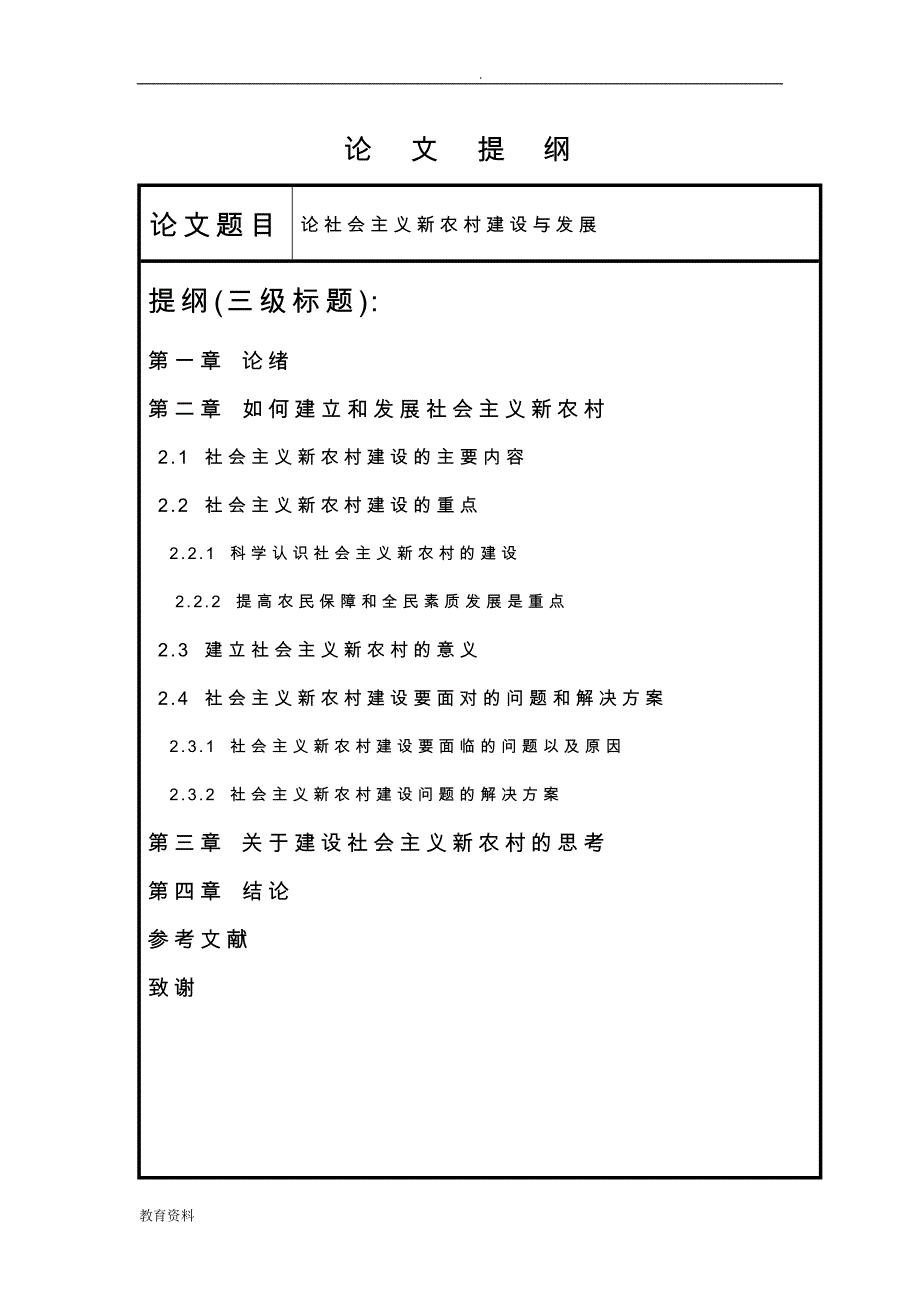 .

论 文 提 纲

| 论文题目 | 论社会主义新农村建设与发展 |
|---|---|

提纲(三级标题):

第一章 论绪

第二章 如何建立和发展社会主义新农村

2.1 社会主义新农村建设的主要内容

2.2 社会主义新农村建设的重点

2.2.1 科学认识社会主义新农村的建设

2.2.2 提高农民保障和全民素质发展是重点

2.3 建立社会主义新农村的意义

2.4 社会主义新农村建设要面对的问题和解决方案

2.3.1 社会主义新农村建设要面临的问题以及原因

2.3.2 社会主义新农村建设问题的解决方案

第三章 关于建设社会主义新农村的思考

第四章 结论

参考文献

致谢

教育资料